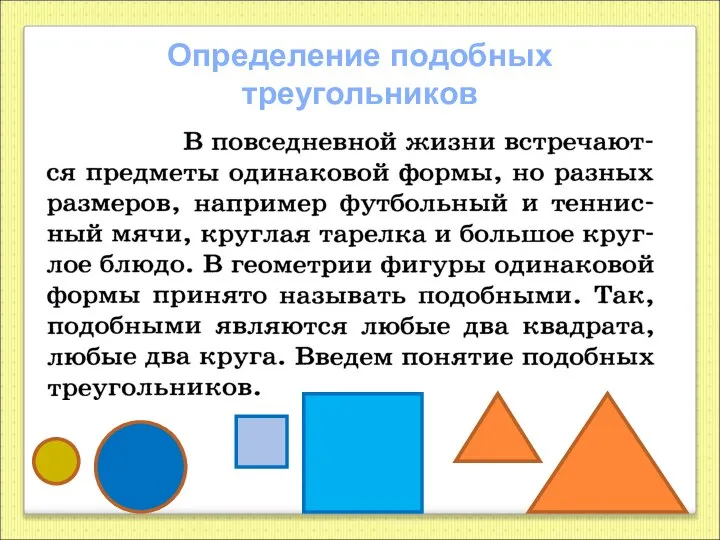 Определение подобных треугольников

В повседневной жизни встречаются предметы одинаковой формы, но разных размеров, например футбольный и теннисный мячи, круглая тарелка и большое круглое блюдо. В геометрии фигуры одинаковой формы принято называть подобными. Так, подобными являются любые два квадрата, любые два круга. Введем понятие подобных треугольников.